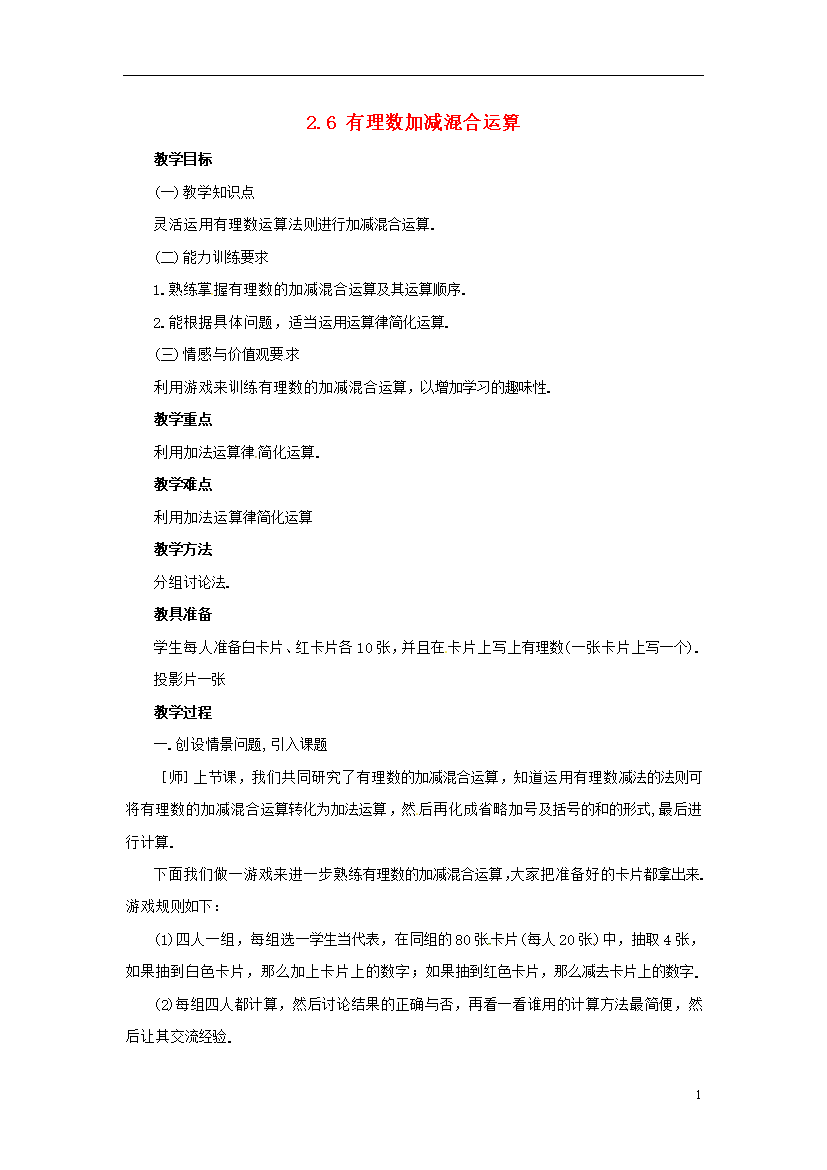 2.6 有理数加减混合运算

教学目标

(一)教学知识点

灵活运用有理数运算法则进行加减混合运算.

(二)能力训练要求

1.熟练掌握有理数的加减混合运算及其运算顺序.

2.能根据具体问题，适当运用运算律简化运算.

(三)情感与价值观要求

利用游戏来训练有理数的加减混合运算，以增加学习的趣味性.

教学重点

利用加法运算律.简化运算.

教学难点

利用加法运算律简化运算

教学方法

分组讨论法.

教具准备

学生每人准备白卡片、红卡片各10张，并且在卡片上写上有理数(一张卡片上写一个).

投影片一张

教学过程

一.创设情景问题，引入课题

［师］上节课，我们共同研究了有理数的加减混合运算，知道运用有理数减法的法则可将有理数的加减混合运算转化为加法运算，然后再化成省略加号及括号的和的形式，最后进行计算.

下面我们做一游戏来进一步熟练有理数的加减混合运算，大家把准备好的卡片都拿出来.游戏规则如下：

(1)四人一组，每组选一学生当代表，在同组的80张卡片(每人20张)中，抽取4张，如果抽到白色卡片，那么加上卡片上的数字；如果抽到红色卡片，那么减去卡片上的数字.

(2)每组四人都计算，然后讨论结果的正确与否，再看一看谁用的计算方法最简便，然后让其交流经验.

1